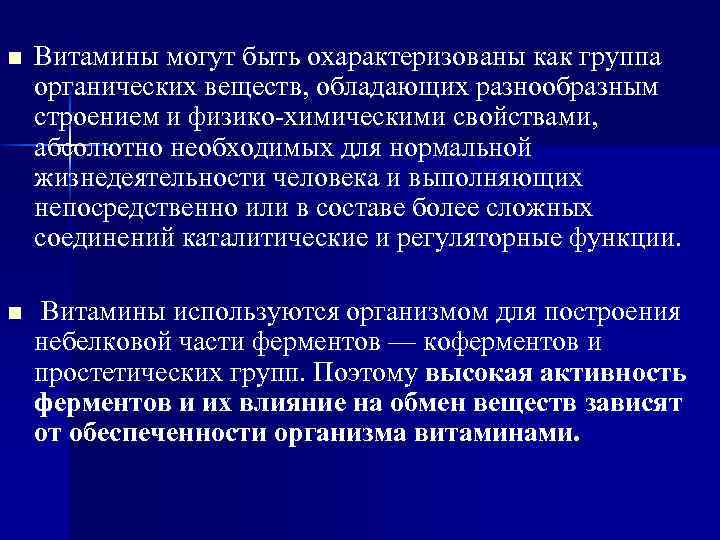 Витамины могут быть охарактеризованы как группа органических веществ, обладающих разнообразным строением и физико-химическими свойствами, абсолютно необходимых для нормальной жизнедеятельности человека и выполняющих непосредственно или в составе более сложных соединений каталитические и регуляторные функции.

Витамины используются организмом для построения небелковой части ферментов — коферментов и простетических групп. Поэтому высокая активность ферментов и их влияние на обмен веществ зависят от обеспеченности организма витаминами.